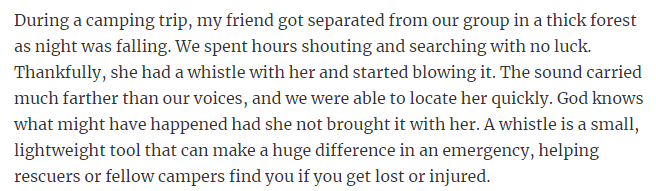 During a camping trip, my friend got separated from our group in a thick forest as night was falling. We spent hours shouting and searching with no luck. Thankfully, she had a whistle with her and started blowing it. The sound carried much farther than our voices, and we were able to locate her quickly. God knows what might have happened had she not brought it with her. A whistle is a small, lightweight tool that can make a huge difference in an emergency, helping rescuers or fellow campers find you if you get lost or injured.